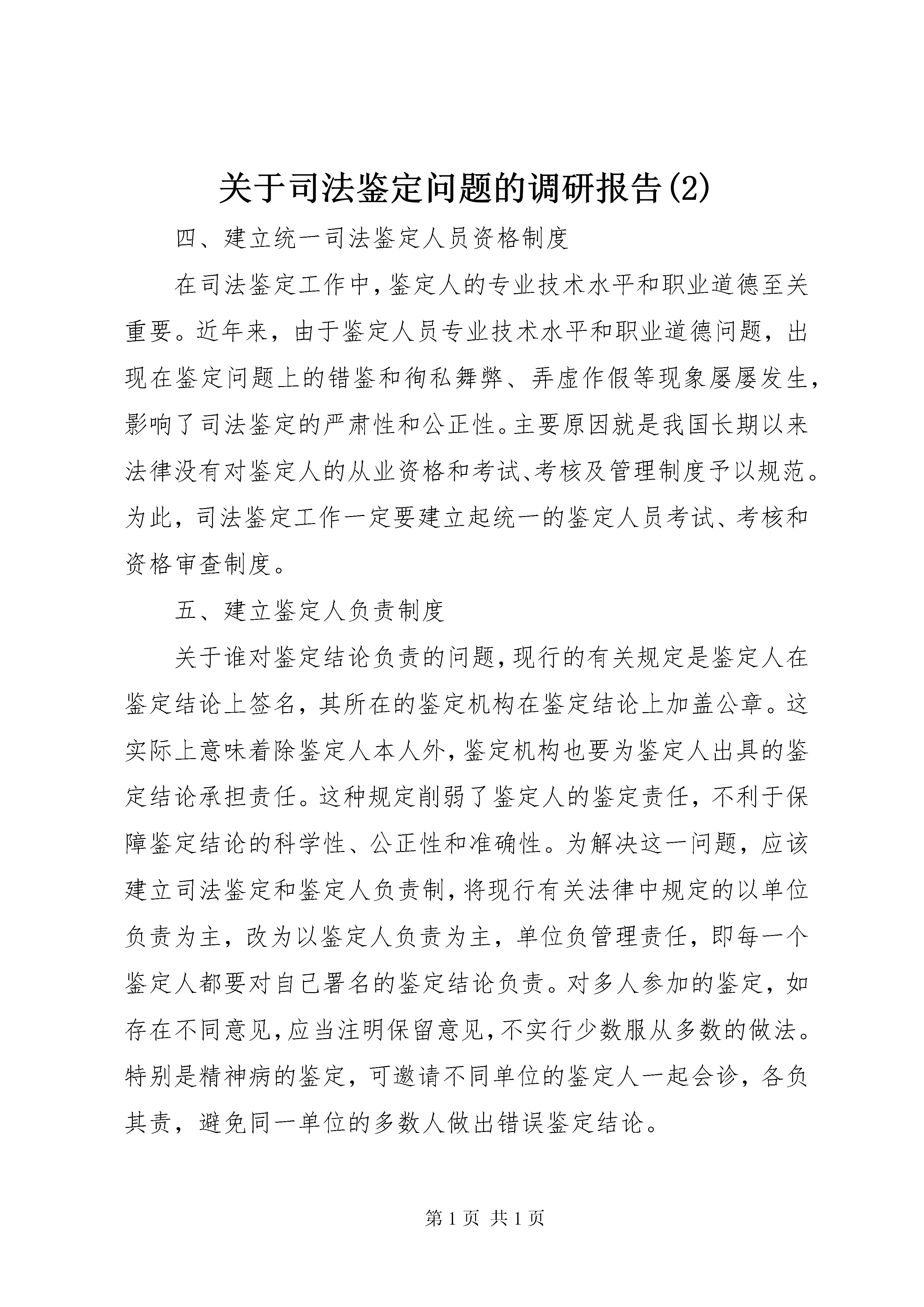 关于司法鉴定问题的调研报告(2)

四、建立统一司法鉴定人员资格制度

在司法鉴定工作中,鉴定人的专业技术水平和职业道德至关重要。近年来，由于鉴定人员专业技术水平和职业道德问题，出现在鉴定问题上的错鉴和徇私舞弊、弄虚作假等现象屡屡发生,影响了司法鉴定的严肃性和公正性。主要原因就是我国长期以来法律没有对鉴定人的从业资格和考试、考核及管理制度予以规范。为此，司法鉴定工作一定要建立起统一的鉴定人员考试、考核和资格审查制度。

五、建立鉴定人负责制度

关于谁对鉴定结论负责的问题,现行的有关规定是鉴定人在鉴定结论上签名，其所在的鉴定机构在鉴定结论上加盖公章。这实际上意味着除鉴定人本人外,鉴定机构也要为鉴定人出具的鉴定结论承担责任。这种规定削弱了鉴定人的鉴定责任，不利于保障鉴定结论的科学性、公正性和准确性。为解决这一问题，应该建立司法鉴定和鉴定人负责制,将现行有关法律中规定的以单位负责为主，改为以鉴定人负责为主，单位负管理责任，即每一个鉴定人都要对自己署名的鉴定结论负责。对多人参加的鉴定，如存在不同意见,应当注明保留意见,不实行少数服从多数的做法。特别是精神病的鉴定，可邀请不同单位的鉴定人一起会诊，各负其责，避免同一单位的多数人做出错误鉴定结论。

第 1 页 共 1 页